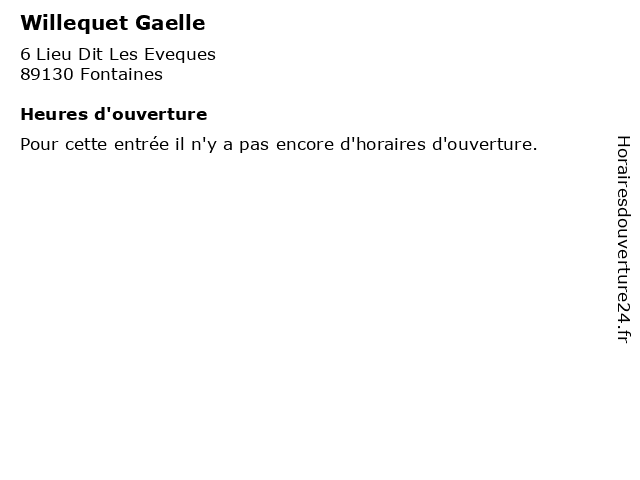 Willequet Gaelle

6 Lieu Dit Les Eveques
89130 Fontaines

Heures d'ouverture

Pour cette entrée il n'y a pas encore d'horaires d'ouverture.

Horairesdouverture24.fr